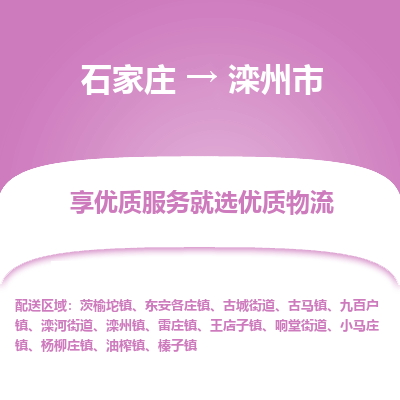 石家庄 → 滦州市

享优质服务就选优质物流

配送区域：茨榆坨镇、东安各庄镇、古城街道、古马镇、九百户镇、滦河街道、滦州镇、雷庄镇、王店子镇、响堂街道、小马庄镇、杨柳庄镇、油榨镇、榛子镇